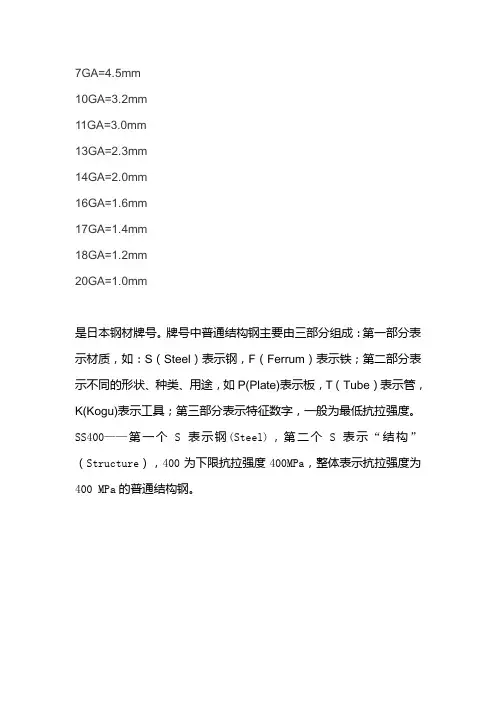 7GA=4.5mm

10GA=3.2mm

11GA=3.0mm

13GA=2.3mm

14GA=2.0mm

16GA=1.6mm

17GA=1.4mm

18GA=1.2mm

20GA=1.0mm

是日本钢材牌号。牌号中普通结构钢主要由三部分组成：第一部分表示材质，如：S（Steel）表示钢，F（Ferrum）表示铁；第二部分表示不同的形状、种类、用途，如 P(Plate)表示板，T（Tube）表示管，K(Kogu)表示工具；第三部分表示特征数字，一般为最低抗拉强度。SS400——第一个 S 表示钢(Steel)，第二个 S 表示“结构”（Structure），400 为下限抗拉强度 400MPa，整体表示抗拉强度为 400 MPa 的普通结构钢。